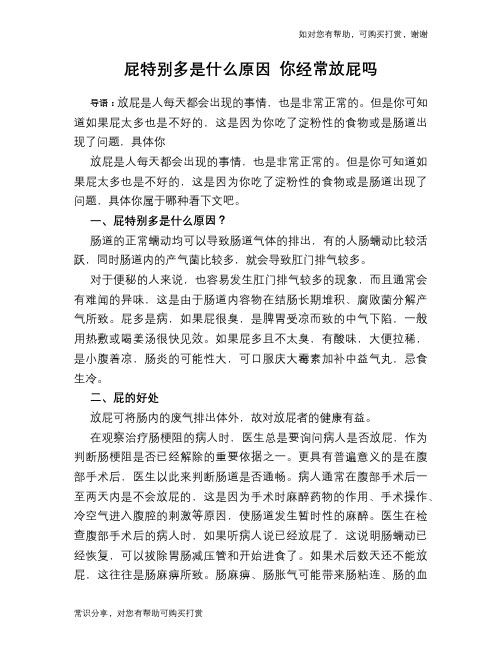 如对您有帮助，可购买打赏，谢谢

屁特别多是什么原因 你经常放屁吗

导语：放屁是人每天都会出现的事情，也是非常正常的。但是你可知道如果屁太多也是不好的，这是因为你吃了淀粉性的食物或是肠道出现了问题，具体你

放屁是人每天都会出现的事情，也是非常正常的。但是你可知道如果屁太多也是不好的，这是因为你吃了淀粉性的食物或是肠道出现了问题，具体你属于哪种看下文吧。

一、屁特别多是什么原因？

肠道的正常蠕动均可以导致肠道气体的排出，有的人肠蠕动比较活跃，同时肠道内的产气菌比较多，就会导致肛门排气较多。

对于便秘的人来说，也容易发生肛门排气较多的现象，而且通常会有难闻的异味，这是由于肠道内容物在结肠长期堆积、腐败菌分解产气所致。屁多是病，如果屁很臭，是脾胃受凉而致的中气下陷，一般用热敷或喝姜汤很快见效。如果屁多且不太臭，有酸味，大便拉稀，是小腹着凉，肠炎的可能性大，可口服庆大霉素加补中益气丸，忌食生冷。

二、屁的好处

放屁可将肠内的废气排出体外，故对放屁者的健康有益。

在观察治疗肠梗阻的病人时，医生总是要询问病人是否放屁，作为判断肠梗阻是否已经解除的重要依据之一。更具有普遍意义的是在腹部手术后，医生以此来判断肠道是否通畅。病人通常在腹部手术后一至两天内是不会放屁的，这是因为手术时麻醉药物的作用、手术操作、冷空气进入腹腔的刺激等原因，使肠道发生暂时性的麻醉。医生在检查腹部手术后的病人时，如果听病人说已经放屁了，这说明肠蠕动已经恢复，可以拔除胃肠减压管和开始进食了。如果术后数天还不能放屁，这往往是肠麻痹所致。肠麻痹、肠胀气可能带来肠粘连、肠的血

常识分享，对您有帮助可购买打赏